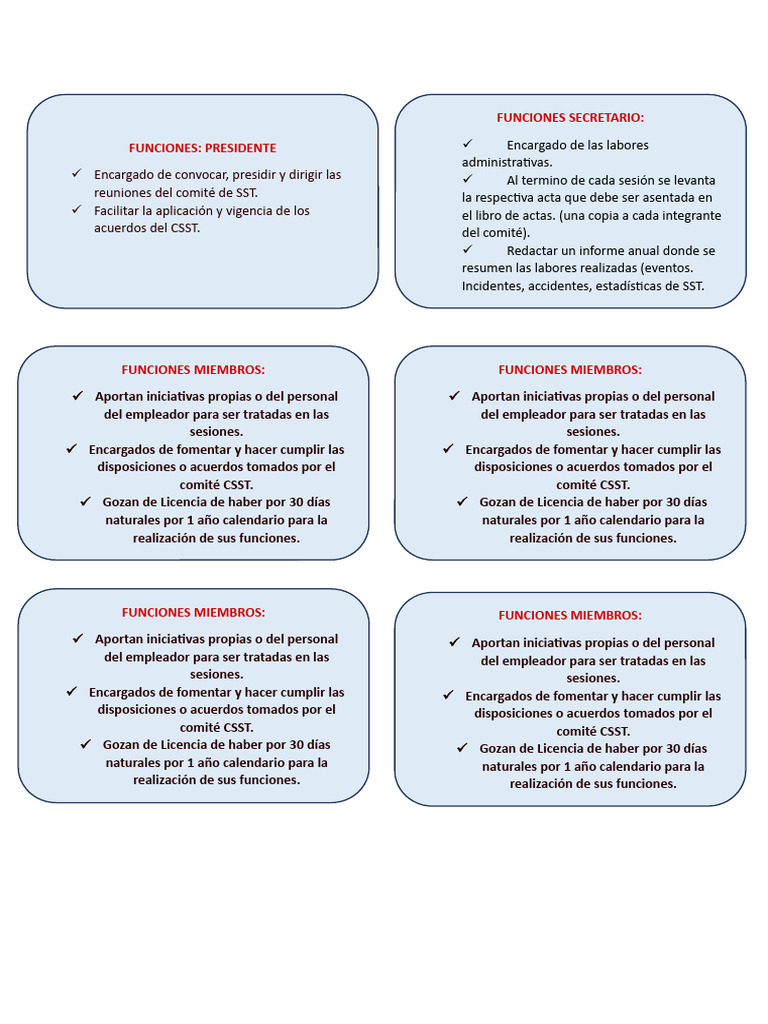 FUNCIONES: PRESIDENTE

✓ Encargado de convocar, presidir y dirigir las reuniones del comité de SST.
✓ Facilitar la aplicación y vigencia de los acuerdos del CSST.

FUNCIONES SECRETARIO:

✓ Encargado de las labores administrativas.
✓ Al termino de cada sesión se levanta la respectiva acta que debe ser asentada en el libro de actas. (una copia a cada integrante del comité).
✓ Redactar un informe anual donde se resumen las labores realizadas (eventos. Incidentes, accidentes, estadísticas de SST.

FUNCIONES MIEMBROS:

✓ Aportan iniciativas propias o del personal del empleador para ser tratadas en las sesiones.
✓ Encargados de fomentar y hacer cumplir las disposiciones o acuerdos tomados por el comité CSST.
✓ Gozan de Licencia de haber por 30 días naturales por 1 año calendario para la realización de sus funciones.

FUNCIONES MIEMBROS:

✓ Aportan iniciativas propias o del personal del empleador para ser tratadas en las sesiones.
✓ Encargados de fomentar y hacer cumplir las disposiciones o acuerdos tomados por el comité CSST.
✓ Gozan de Licencia de haber por 30 días naturales por 1 año calendario para la realización de sus funciones.

FUNCIONES MIEMBROS:

✓ Aportan iniciativas propias o del personal del empleador para ser tratadas en las sesiones.
✓ Encargados de fomentar y hacer cumplir las disposiciones o acuerdos tomados por el comité CSST.
✓ Gozan de Licencia de haber por 30 días naturales por 1 año calendario para la realización de sus funciones.

FUNCIONES MIEMBROS:

✓ Aportan iniciativas propias o del personal del empleador para ser tratadas en las sesiones.
✓ Encargados de fomentar y hacer cumplir las disposiciones o acuerdos tomados por el comité CSST.
✓ Gozan de Licencia de haber por 30 días naturales por 1 año calendario para la realización de sus funciones.